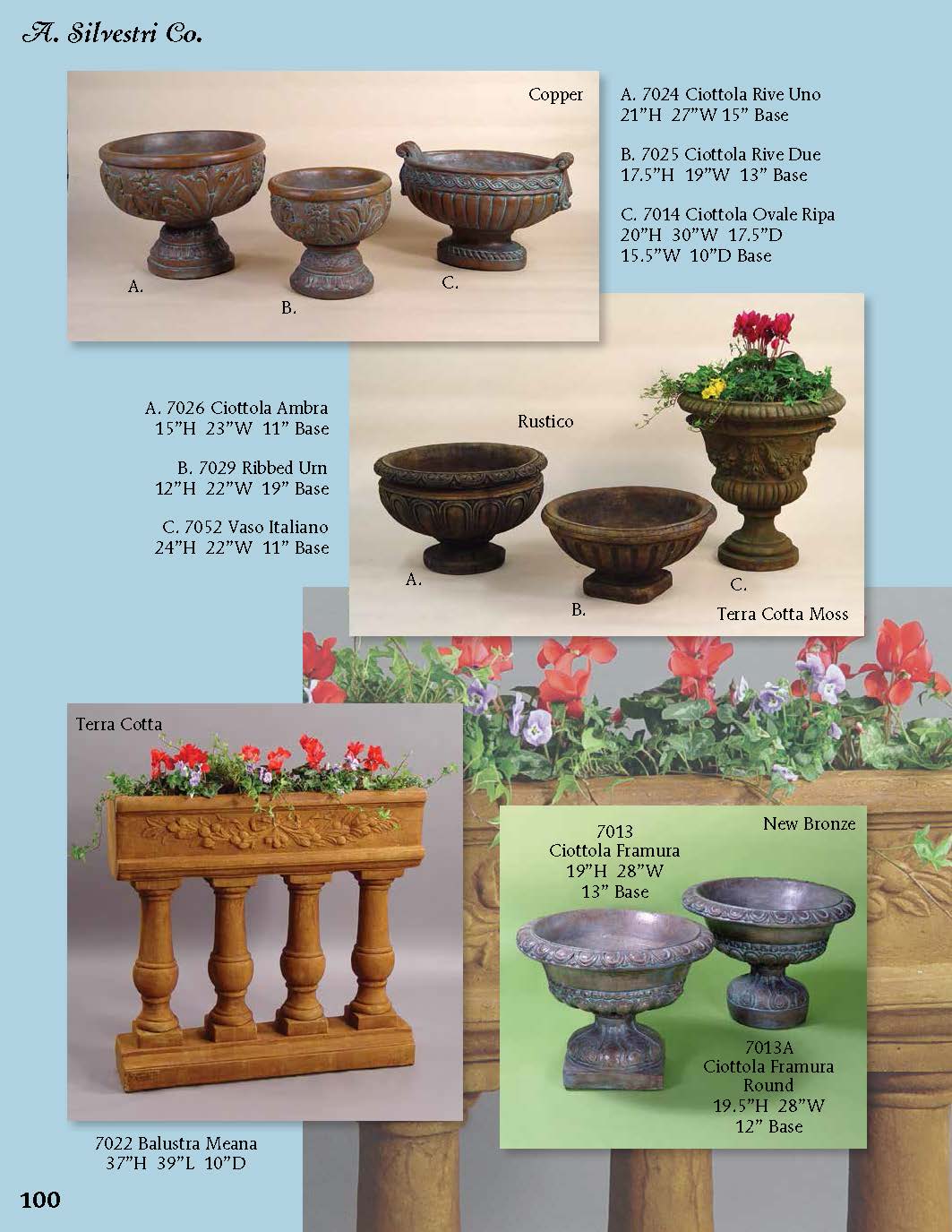 A. Silvestri Co.

Copper

A.

B.

C.

A. 7024 Ciottola Rive Uno
21"H 27"W 15" Base

B. 7025 Ciottola Rive Due
17.5"H 19"W 13" Base

C. 7014 Ciottola Ovale Ripa
20"H 30"W 17.5"D
15.5"W 10"D Base

A. 7026 Ciottola Ambra
15"H 23"W 11" Base

B. 7029 Ribbed Urn
12"H 22"W 19" Base

C. 7052 Vaso Italiano
24"H 22"W 11" Base

Rustico

A.

B.

C.

Terra Cotta Moss

Terra Cotta

7022 Balustra Meana
37"H 39"L 10"D

New Bronze

7013
Ciottola Framura
19"H 28"W
13" Base

7013A
Ciottola Framura
Round
19.5"H 28"W
12" Base

100